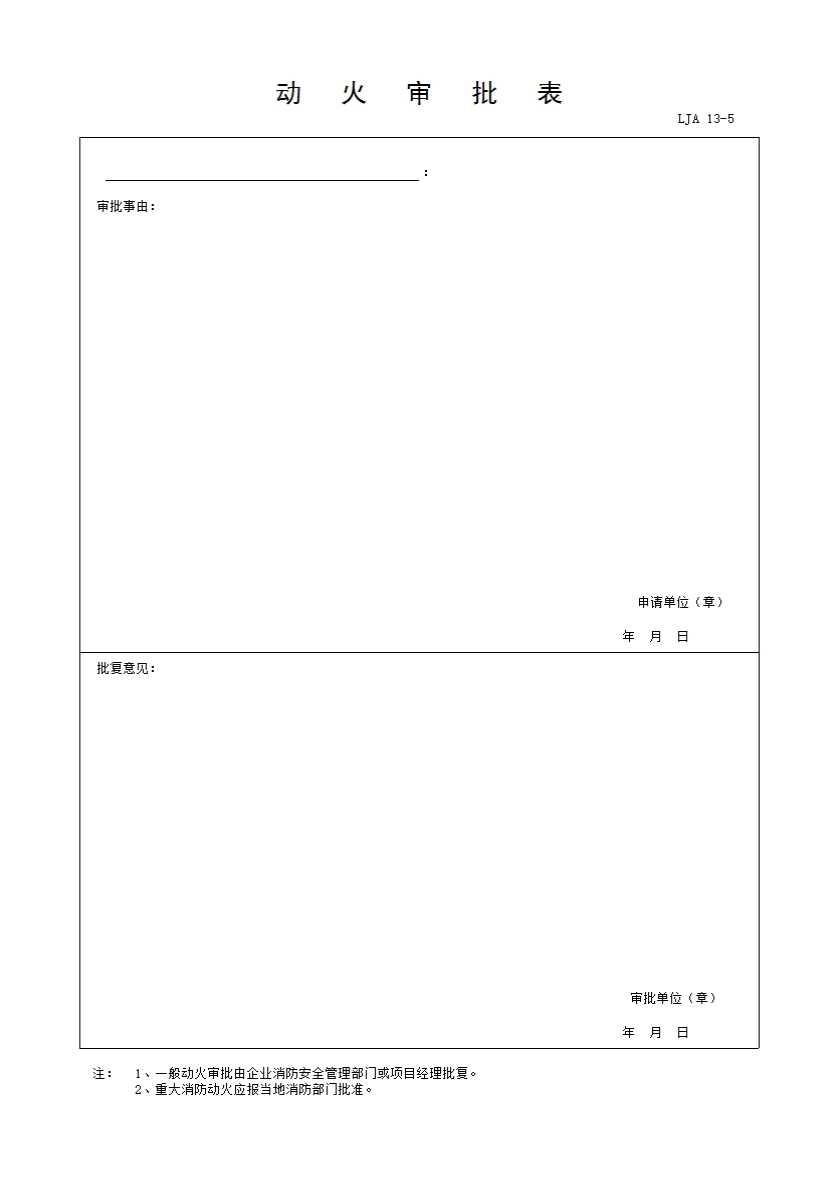 动 火 审 批 表

LJA 13-5

____：

审批事由：

申请单位（章）

年 月 日

批复意见：

审批单位（章）

年 月 日

注： 1、一般动火审批由企业消防安全管理部门或项目经理批复。
2、重大消防动火应报当地消防部门批准。